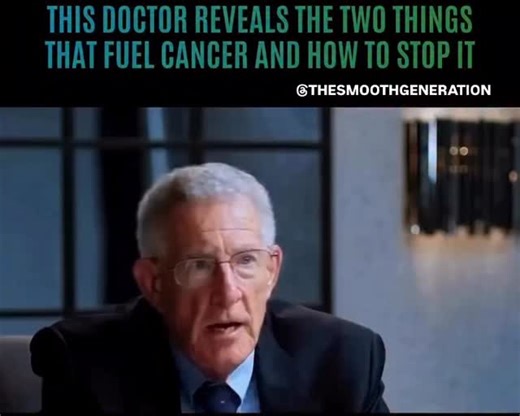 THIS DOCTOR REVEALS THE TWO THINGS THAT FUEL CANCER AND HOW TO STOP IT

@THESMOOTHGENERATION